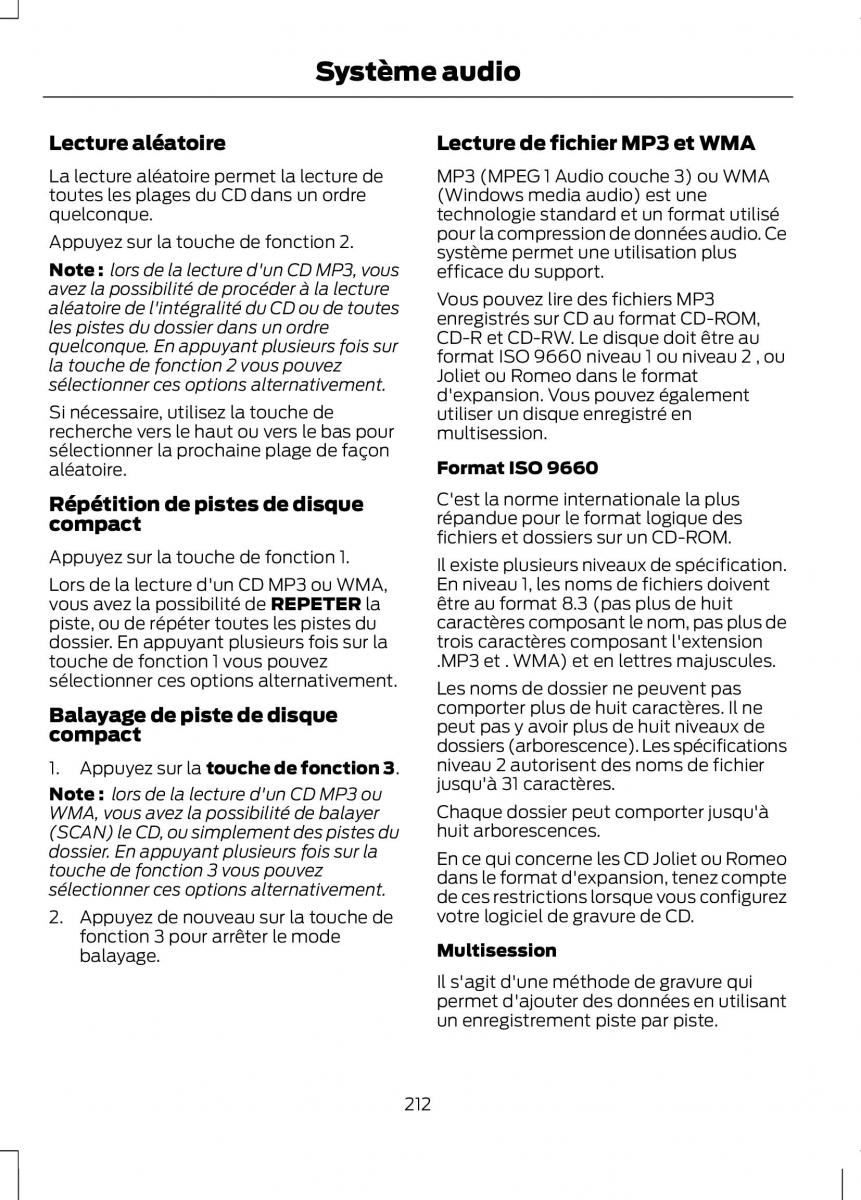 Système audio

Lecture aléatoire

La lecture aléatoire permet la lecture de toutes les plages du CD dans un ordre quelconque.

Appuyez sur la touche de fonction 2.

Note : lors de la lecture d'un CD MP3, vous avez la possibilité de procéder à la lecture aléatoire de l'intégralité du CD ou de toutes les pistes du dossier dans un ordre quelconque. En appuyant plusieurs fois sur la touche de fonction 2 vous pouvez sélectionner ces options alternativement.

Si nécessaire, utilisez la touche de recherche vers le haut ou vers le bas pour sélectionner la prochaine plage de façon aléatoire.

Répétition de pistes de disque compact

Appuyez sur la touche de fonction 1.

Lors de la lecture d'un CD MP3 ou WMA, vous avez la possibilité de REPETER la piste, ou de répéter toutes les pistes du dossier. En appuyant plusieurs fois sur la touche de fonction 1 vous pouvez sélectionner ces options alternativement.

Balayage de piste de disque compact

1. Appuyez sur la touche de fonction 3.

Note : lors de la lecture d'un CD MP3 ou WMA, vous avez la possibilité de balayer (SCAN) le CD, ou simplement des pistes du dossier. En appuyant plusieurs fois sur la touche de fonction 3 vous pouvez sélectionner ces options alternativement.

2. Appuyez de nouveau sur la touche de fonction 3 pour arrêter le mode balayage.

Lecture de fichier MP3 et WMA

MP3 (MPEG 1 Audio couche 3) ou WMA (Windows media audio) est une technologie standard et un format utilisé pour la compression de données audio. Ce système permet une utilisation plus efficace du support.

Vous pouvez lire des fichiers MP3 enregistrés sur CD au format CD-ROM, CD-R et CD-RW. Le disque doit être au format ISO 9660 niveau 1 ou niveau 2 , ou Joliet ou Romeo dans le format d'expansion. Vous pouvez également utiliser un disque enregistré en multisession.

Format ISO 9660

C'est la norme internationale la plus répandue pour le format logique des fichiers et dossiers sur un CD-ROM.

Il existe plusieurs niveaux de spécification. En niveau 1, les noms de fichiers doivent être au format 8.3 (pas plus de huit caractères composant le nom, pas plus de trois caractères composant l'extension .MP3 et . WMA) et en lettres majuscules.

Les noms de dossier ne peuvent pas comporter plus de huit caractères. Il ne peut pas y avoir plus de huit niveaux de dossiers (arborescence). Les spécifications niveau 2 autorisent des noms de fichier jusqu'à 31 caractères.

Chaque dossier peut comporter jusqu'à huit arborescences.

En ce qui concerne les CD Joliet ou Romeo dans le format d'expansion, tenez compte de ces restrictions lorsque vous configurez votre logiciel de gravure de CD.

Multisession

Il s'agit d'une méthode de gravure qui permet d'ajouter des données en utilisant un enregistrement piste par piste.

212